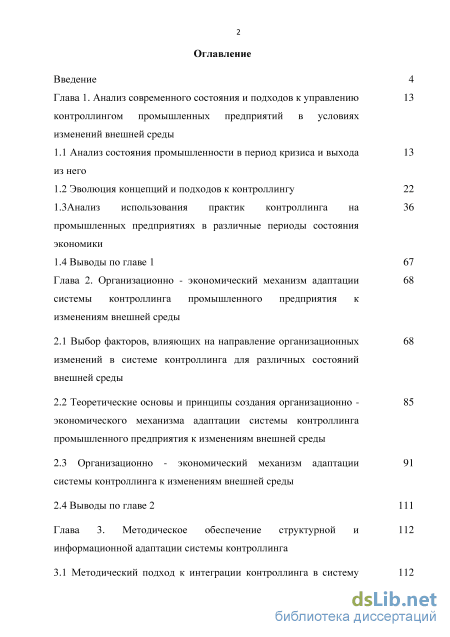 2

Оглавление

| | |
|---|---|
| Введение | 4 |
| Глава 1. Анализ современного состояния и подходов к управлению контроллингом промышленных предприятий в условиях изменений внешней среды | 13 |
| 1.1 Анализ состояния промышленности в период кризиса и выхода из него | 13 |
| 1.2 Эволюция концепций и подходов к контроллингу | 22 |
| 1.3Анализ использования практик контроллинга на промышленных предприятиях в различные периоды состояния экономики | 36 |
| 1.4 Выводы по главе 1 | 67 |
| Глава 2. Организационно - экономический механизм адаптации системы контроллинга промышленного предприятия к изменениям внешней среды | 68 |
| 2.1 Выбор факторов, влияющих на направление организационных изменений в системе контроллинга для различных состояний внешней среды | 68 |
| 2.2 Теоретические основы и принципы создания организационно - экономического механизма адаптации системы контроллинга промышленного предприятия к изменениям внешней среды | 85 |
| 2.3 Организационно - экономический механизм адаптации системы контроллинга к изменениям внешней среды | 91 |
| 2.4 Выводы по главе 2 | 111 |
| Глава 3. Методическое обеспечение структурной и информационной адаптации системы контроллинга | 112 |
| 3.1 Методический подход к интеграции контроллинга в систему | 112 |

dsLib.net
библиотека диссертаций